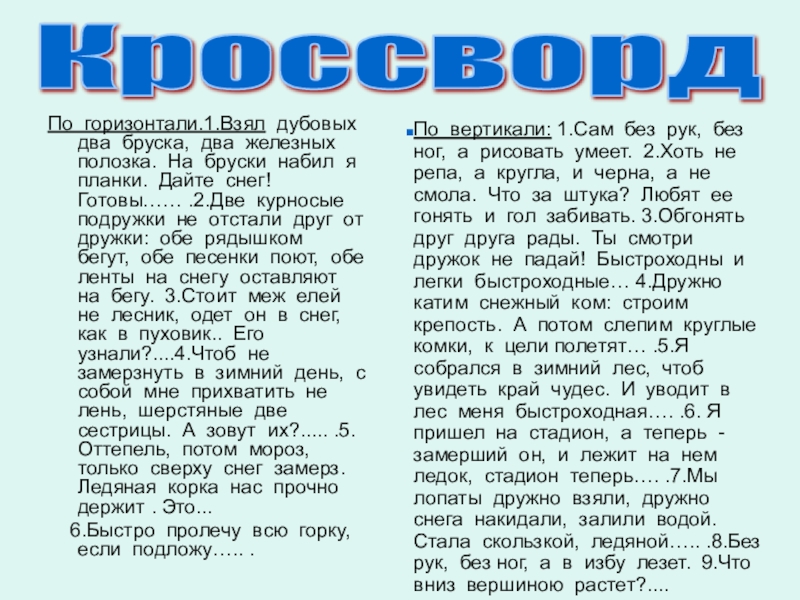 Кроссворд

По горизонтали.1.Взял дубовых два бруска, два железных полозка. На бруски набил я планки. Дайте снег! Готовы…… .2.Две курносые подружки не отстали друг от дружки: обе рядышком бегут, обе песенки поют, обе ленты на снегу оставляют на бегу. 3.Стоит меж елей не лесник, одет он в снег, как в пуховик.. Его узнали?....4.Чтоб не замерзнуть в зимний день, с собой мне прихватить не лень, шерстяные две сестрицы. А зовут их?..... .5. Оттепель, потом мороз, только сверху снег замерз. Ледяная корка нас прочно держит . Это...

6.Быстро пролечу всю горку, если подложу….. .

По вертикали: 1.Сам без рук, без ног, а рисовать умеет. 2.Хоть не репа, а кругла, и черна, а не смола. Что за штука? Любят ее гонять и гол забивать. 3.Обгонять друг друга рады. Ты смотри дружок не падай! Быстроходны и легки быстроходные… 4.Дружно катим снежный ком: строим крепость. А потом слепим круглые комки, к цели полетят… .5.Я собрался в зимний лес, чтоб увидеть край чудес. И уводит в лес меня быстроходная…. .6. Я пришел на стадион, а теперь - замерший он, и лежит на нем ледок, стадион теперь…. .7.Мы лопаты дружно взяли, дружно снега накидали, залили водой. Стала скользкой, ледяной….. .8.Без рук, без ног, а в избу лезет. 9.Что вниз вершиною растет?....